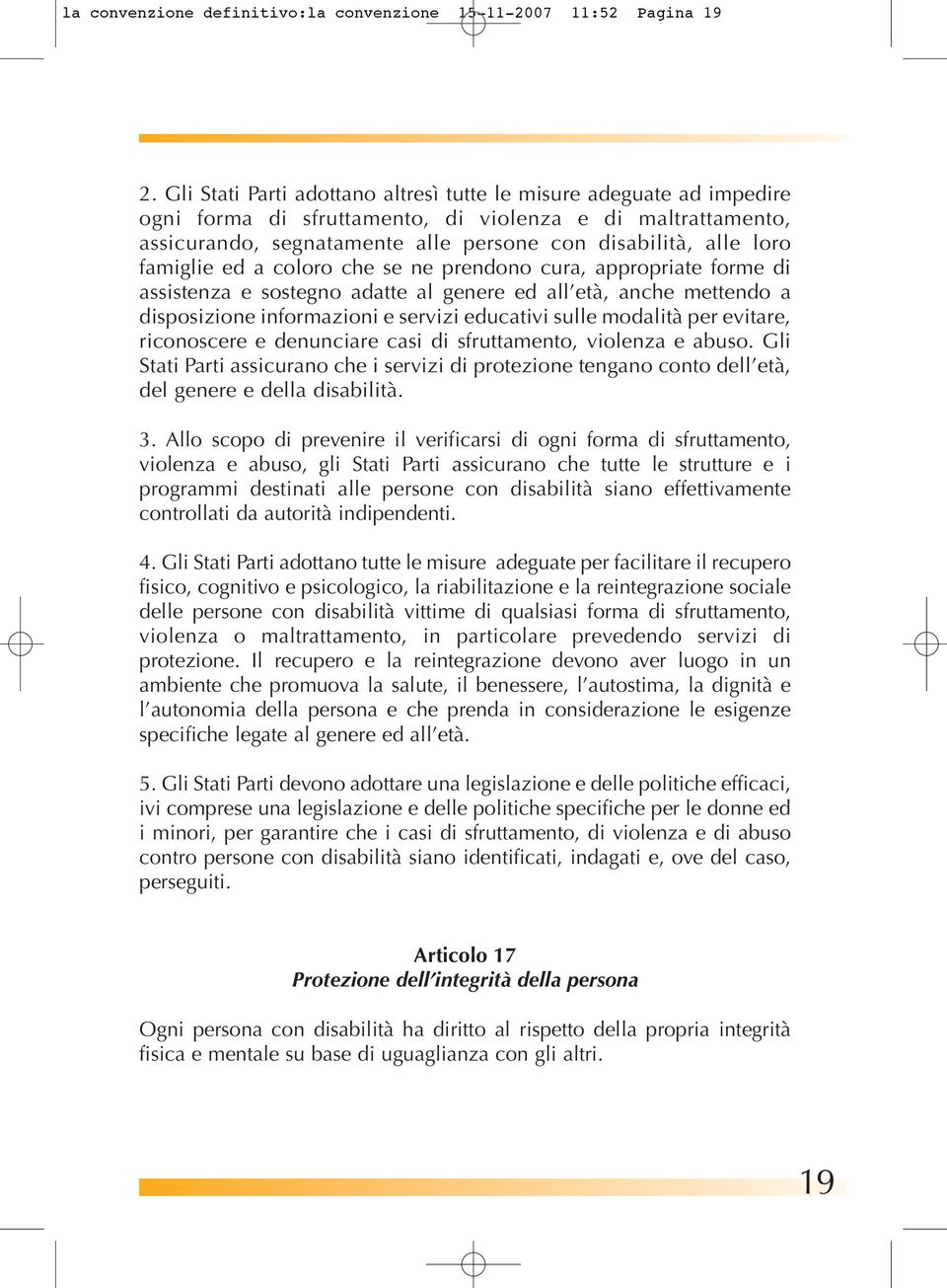 la convenzione definitivo:la convenzione 15-11-2007 11:52 Pagina 19

2. Gli Stati Parti adottano altresì tutte le misure adeguate ad impedire ogni forma di sfruttamento, di violenza e di maltrattamento, assicurando, segnatamente alle persone con disabilità, alle loro famiglie ed a coloro che se ne prendono cura, appropriate forme di assistenza e sostegno adatte al genere ed all'età, anche mettendo a disposizione informazioni e servizi educativi sulle modalità per evitare, riconoscere e denunciare casi di sfruttamento, violenza e abuso. Gli Stati Parti assicurano che i servizi di protezione tengano conto dell'età, del genere e della disabilità.

3. Allo scopo di prevenire il verificarsi di ogni forma di sfruttamento, violenza e abuso, gli Stati Parti assicurano che tutte le strutture e i programmi destinati alle persone con disabilità siano effettivamente controllati da autorità indipendenti.

4. Gli Stati Parti adottano tutte le misure adeguate per facilitare il recupero fisico, cognitivo e psicologico, la riabilitazione e la reintegrazione sociale delle persone con disabilità vittime di qualsiasi forma di sfruttamento, violenza o maltrattamento, in particolare prevedendo servizi di protezione. Il recupero e la reintegrazione devono aver luogo in un ambiente che promuova la salute, il benessere, l'autostima, la dignità e l'autonomia della persona e che prenda in considerazione le esigenze specifiche legate al genere ed all'età.

5. Gli Stati Parti devono adottare una legislazione e delle politiche efficaci, ivi comprese una legislazione e delle politiche specifiche per le donne ed i minori, per garantire che i casi di sfruttamento, di violenza e di abuso contro persone con disabilità siano identificati, indagati e, ove del caso, perseguiti.

Articolo 17
Protezione dell'integrità della persona

Ogni persona con disabilità ha diritto al rispetto della propria integrità fisica e mentale su base di uguaglianza con gli altri.

19